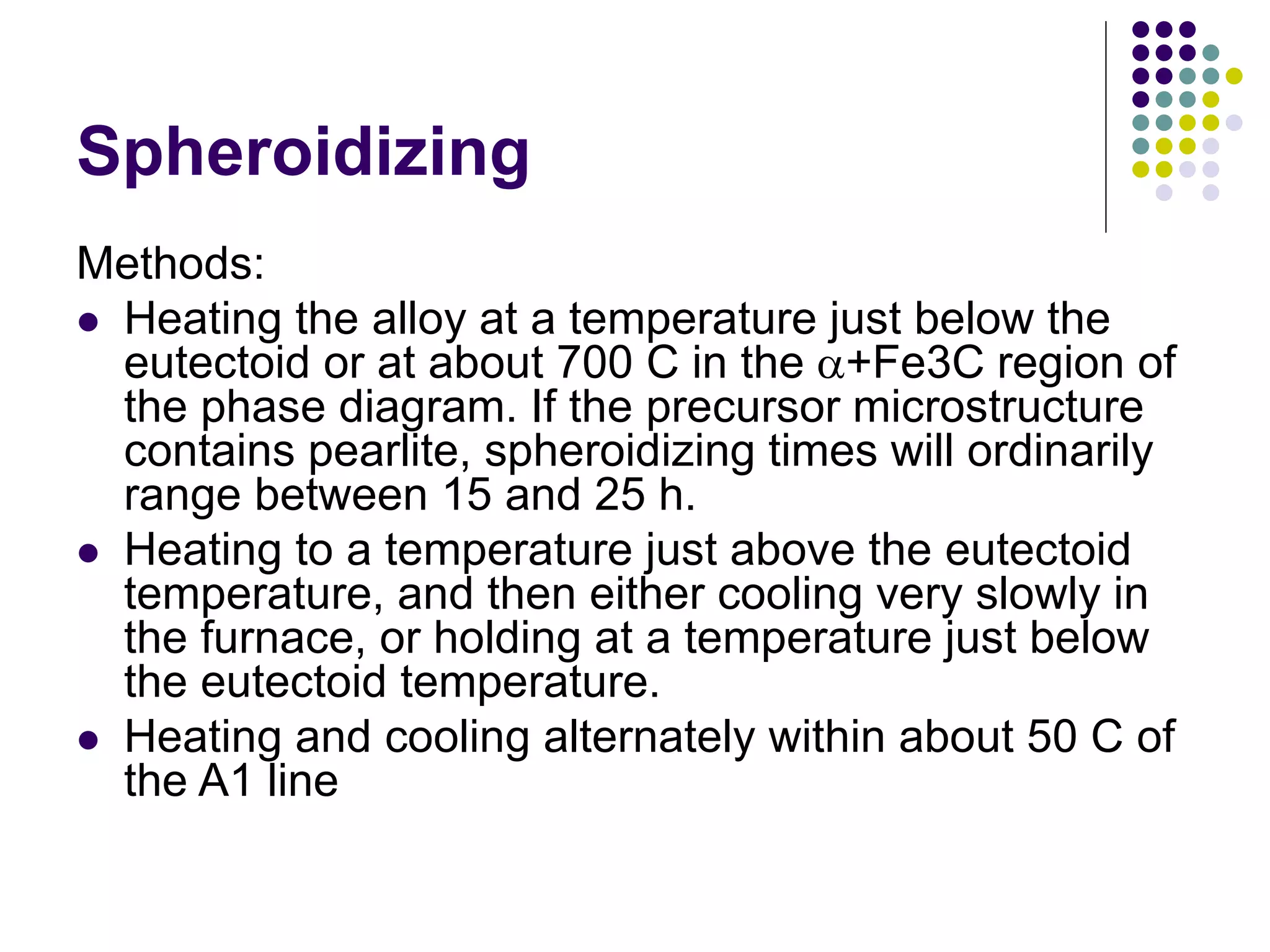 Spheroidizing

Methods:

- Heating the alloy at a temperature just below the eutectoid or at about 700 C in the $\alpha$+Fe3C region of the phase diagram. If the precursor microstructure contains pearlite, spheroidizing times will ordinarily range between 15 and 25 h.
- Heating to a temperature just above the eutectoid temperature, and then either cooling very slowly in the furnace, or holding at a temperature just below the eutectoid temperature.
- Heating and cooling alternately within about 50 C of the A1 line